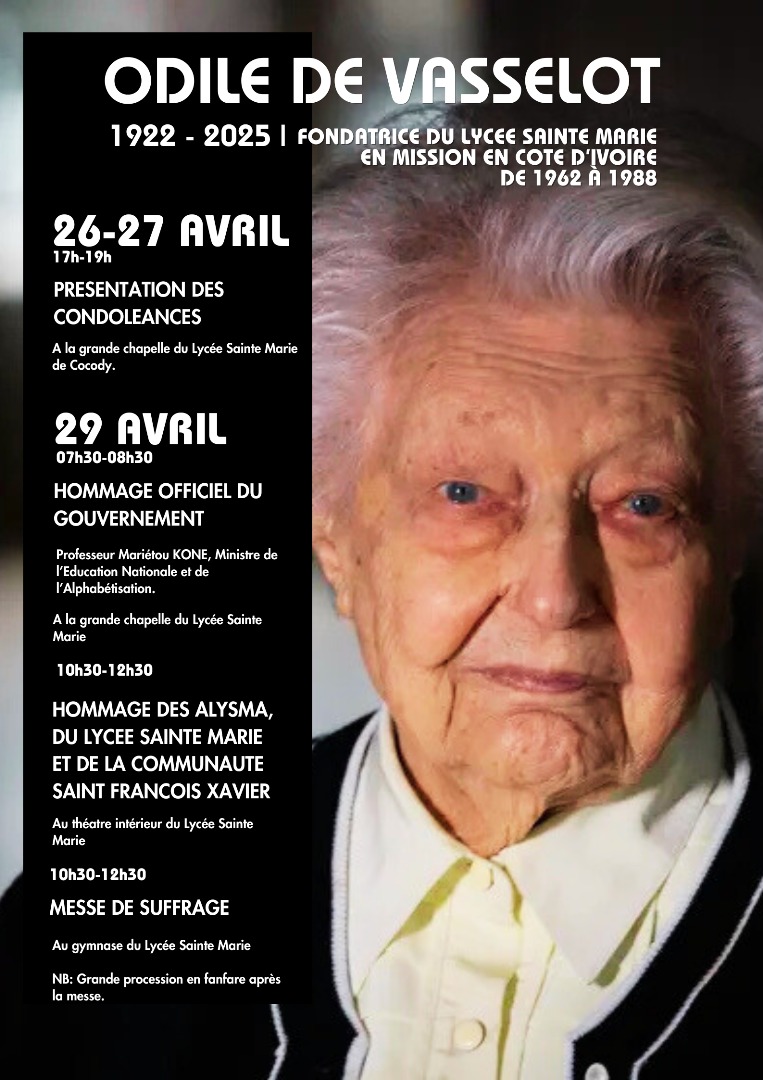 ODILE DE VASSELOT

1922 - 2025 | FONDATRICE DU LYCEE SAINTE MARIE EN MISSION EN COTE D'IVOIRE DE 1962 À 1988

26-27 AVRIL
17h-19h

PRESENTATION DES CONDOLEANCES

A la grande chapelle du Lycée Sainte Marie de Cocody.

29 AVRIL
07h30-08h30

HOMMAGE OFFICIEL DU GOUVERNEMENT

Professeur Mariétou KONE, Ministre de l'Education Nationale et de l'Alphabétisation.

A la grande chapelle du Lycée Sainte Marie

10h30-12h30

HOMMAGE DES ALYSMA, DU LYCEE SAINTE MARIE ET DE LA COMMUNAUTE SAINT FRANCOIS XAVIER

Au théatre intérieur du Lycée Sainte Marie

10h30-12h30

MESSE DE SUFFRAGE

Au gymnase du Lycée Sainte Marie

NB: Grande procession en fanfare après la messe.